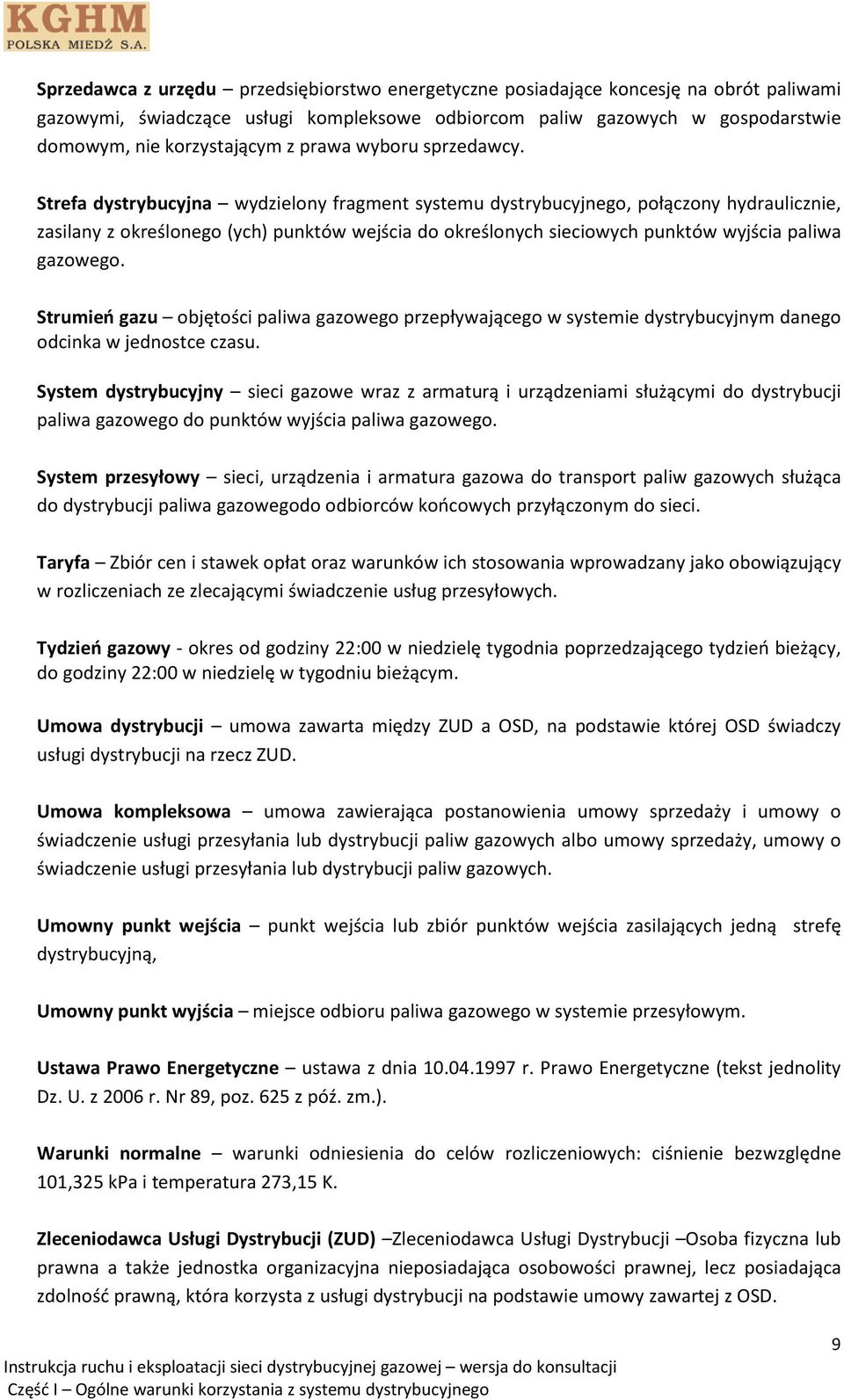 KGHM
POLSKA MIEDŹ S.A.

Sprzedawca z urzędu – przedsiębiorstwo energetyczne posiadające koncesję na obrót paliwami gazowymi, świadczące usługi kompleksowe odbiorcom paliw gazowych w gospodarstwie domowym, nie korzystającym z prawa wyboru sprzedawcy.

Strefa dystrybucyjna – wydzielony fragment systemu dystrybucyjnego, połączony hydraulicznie, zasilany z określonego (ych) punktów wejścia do określonych sieciowych punktów wyjścia paliwa gazowego.

Strumień gazu – objętości paliwa gazowego przepływającego w systemie dystrybucyjnym danego odcinka w jednostce czasu.

System dystrybucyjny – sieci gazowe wraz z armaturą i urządzeniami służącymi do dystrybucji paliwa gazowego do punktów wyjścia paliwa gazowego.

System przesyłowy – sieci, urządzenia i armatura gazowa do transport paliw gazowych służąca do dystrybucji paliwa gazowegodo odbiorców końcowych przyłączonym do sieci.

Taryfa – Zbiór cen i stawek opłat oraz warunków ich stosowania wprowadzany jako obowiązujący w rozliczeniach ze zlecającymi świadczenie usług przesyłowych.

Tydzień gazowy - okres od godziny 22:00 w niedzielę tygodnia poprzedzającego tydzień bieżący, do godziny 22:00 w niedzielę w tygodniu bieżącym.

Umowa dystrybucji – umowa zawarta między ZUD a OSD, na podstawie której OSD świadczy usługi dystrybucji na rzecz ZUD.

Umowa kompleksowa – umowa zawierająca postanowienia umowy sprzedaży i umowy o świadczenie usługi przesyłania lub dystrybucji paliw gazowych albo umowy sprzedaży, umowy o świadczenie usługi przesyłania lub dystrybucji paliw gazowych.

Umowny punkt wejścia – punkt wejścia lub zbiór punktów wejścia zasilających jedną strefę dystrybucyjną,

Umowny punkt wyjścia – miejsce odbioru paliwa gazowego w systemie przesyłowym.

Ustawa Prawo Energetyczne – ustawa z dnia 10.04.1997 r. Prawo Energetyczne (tekst jednolity Dz. U. z 2006 r. Nr 89, poz. 625 z póź. zm.).

Warunki normalne – warunki odniesienia do celów rozliczeniowych: ciśnienie bezwzględne 101,325 kPa i temperatura 273,15 K.

Zleceniodawca Usługi Dystrybucji (ZUD) –Zleceniodawca Usługi Dystrybucji –Osoba fizyczna lub prawna a także jednostka organizacyjna nieposiadająca osobowości prawnej, lecz posiadająca zdolność prawną, która korzysta z usługi dystrybucji na podstawie umowy zawartej z OSD.

9

Instrukcja ruchu i eksploatacji sieci dystrybucyjnej gazowej – wersja do konsultacji
Część I – Ogólne warunki korzystania z systemu dystrybucyjnego